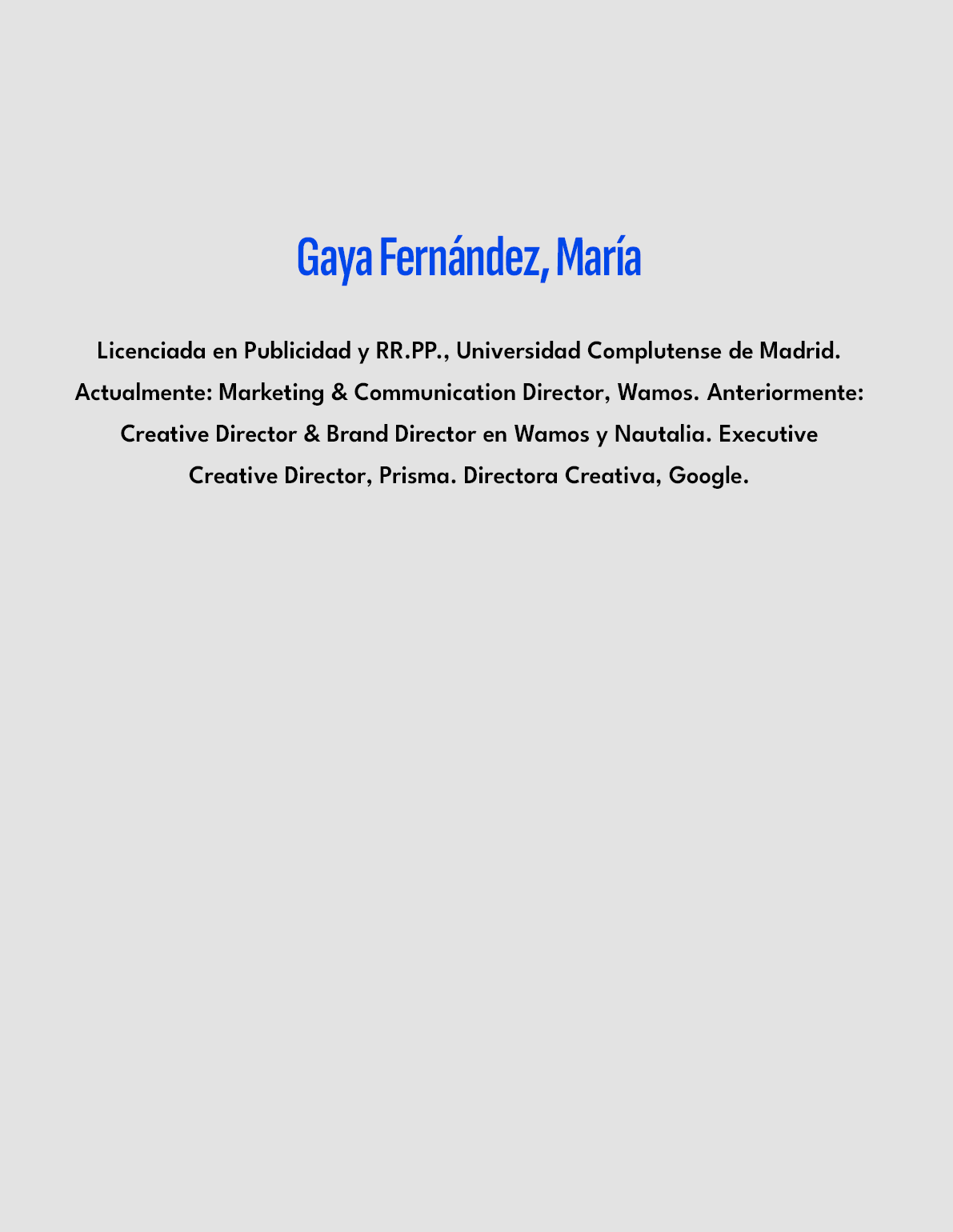 Gaya Fernández, María

Licenciada en Publicidad y RR.PP., Universidad Complutense de Madrid. Actualmente: Marketing & Communication Director, Wamos. Anteriormente: Creative Director & Brand Director en Wamos y Nautalia. Executive Creative Director, Prisma. Directora Creativa, Google.